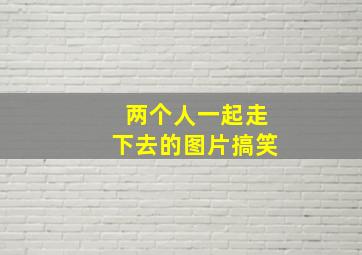 两个人一起走
下去的图片搞笑